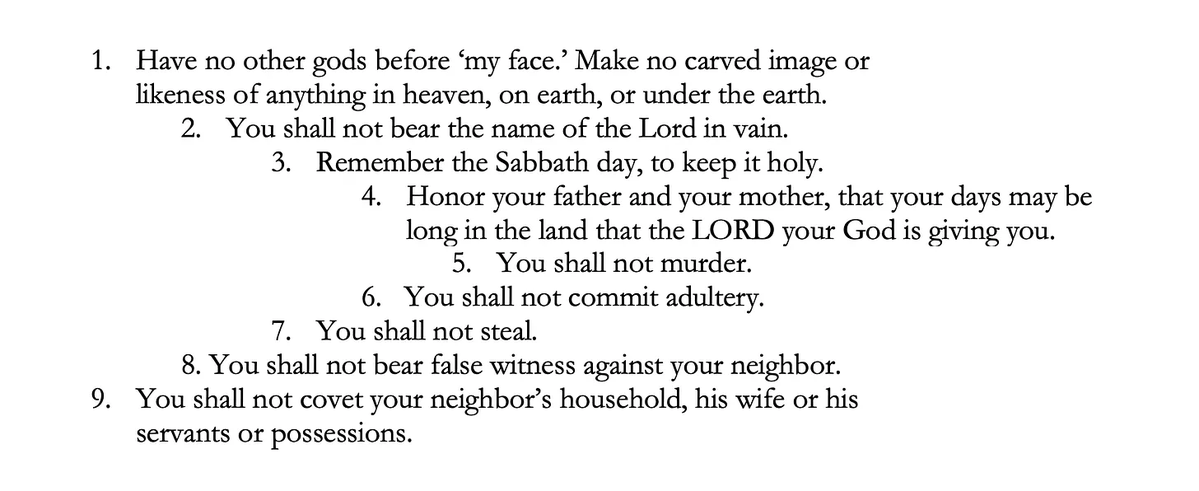 1. Have no other gods before ‘my face.’ Make no carved image or likeness of anything in heaven, on earth, or under the earth.

2. You shall not bear the name of the Lord in vain.

3. Remember the Sabbath day, to keep it holy.

4. Honor your father and your mother, that your days may be long in the land that the LORD your God is giving you.

5. You shall not murder.

6. You shall not commit adultery.

7. You shall not steal.

8. You shall not bear false witness against your neighbor.

9. You shall not covet your neighbor’s household, his wife or his servants or possessions.